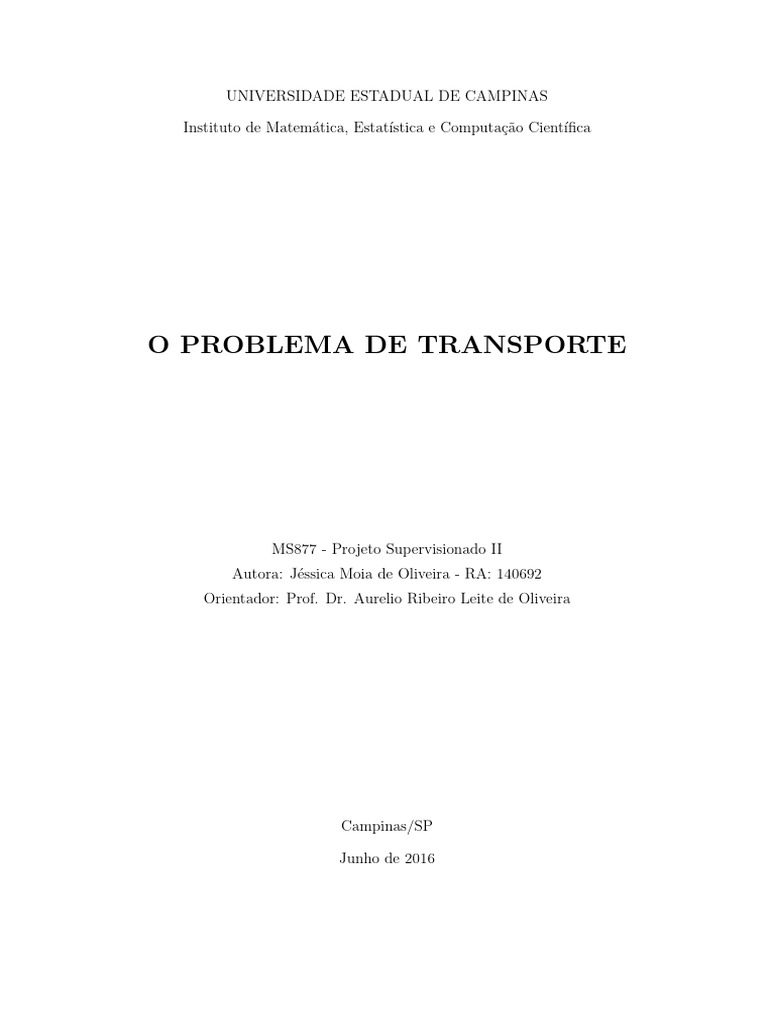 UNIVERSIDADE ESTADUAL DE CAMPINAS

Instituto de Matemática, Estatística e Computação Científica

O PROBLEMA DE TRANSPORTE

MS877 - Projeto Supervisionado II
Autora: Jéssica Moia de Oliveira - RA: 140692
Orientador: Prof. Dr. Aurelio Ribeiro Leite de Oliveira

Campinas/SP

Junho de 2016